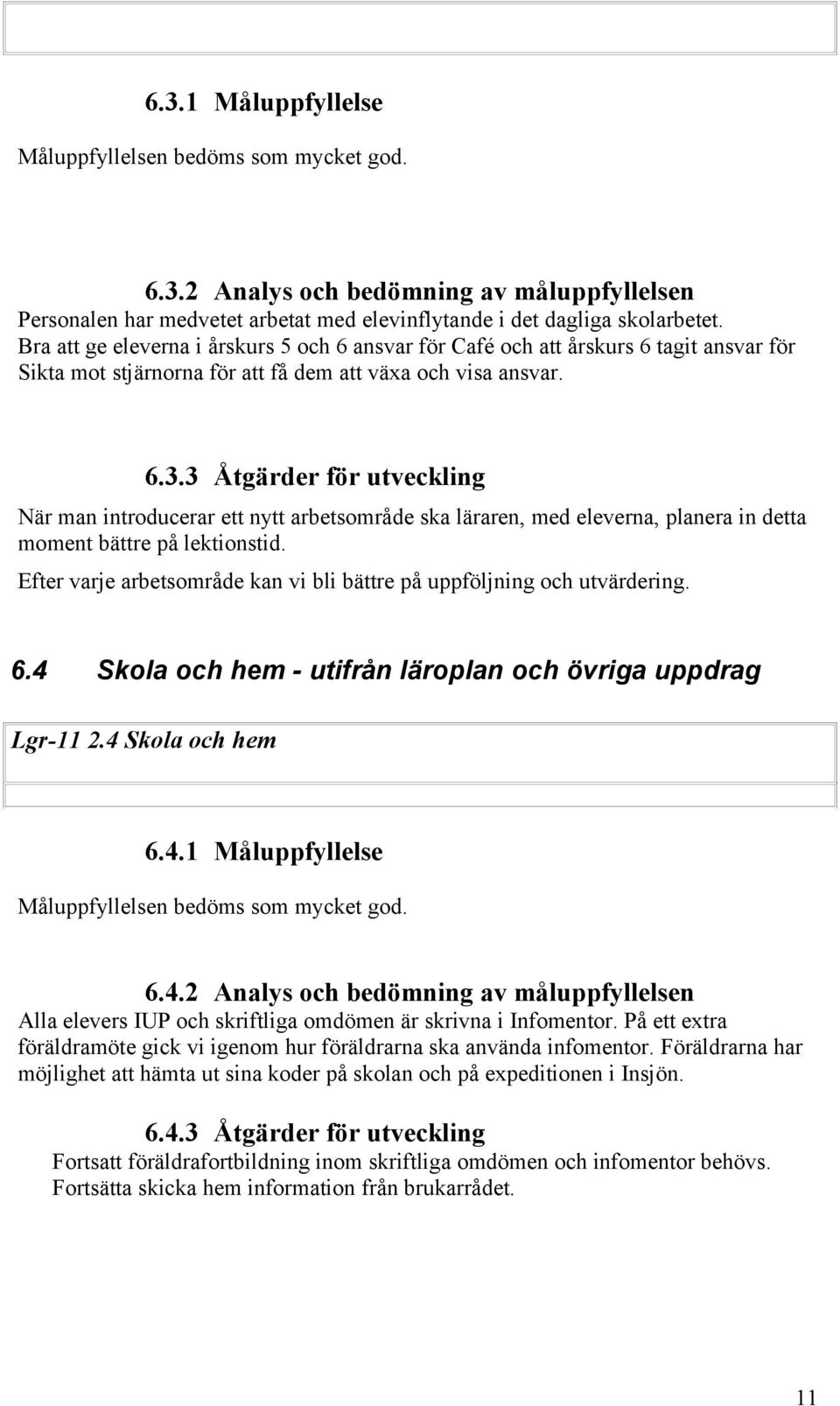 6.3.1 Måluppfyllelse

Måluppfyllelsen bedöms som mycket god.

6.3.2 Analys och bedömning av måluppfyllelsen

Personalen har medvetet arbetat med elevinflytande i det dagliga skolarbetet. Bra att ge eleverna i årskurs 5 och 6 ansvar för Café och att årskurs 6 tagit ansvar för Sikta mot stjärnorna för att få dem att växa och visa ansvar.

6.3.3 Åtgärder för utveckling

När man introducerar ett nytt arbetsområde ska läraren, med eleverna, planera in detta moment bättre på lektionstid.

Efter varje arbetsområde kan vi bli bättre på uppföljning och utvärdering.

6.4 Skola och hem - utifrån läroplan och övriga uppdrag

Lgr-11 2.4 Skola och hem

6.4.1 Måluppfyllelse

Måluppfyllelsen bedöms som mycket god.

6.4.2 Analys och bedömning av måluppfyllelsen

Alla elevers IUP och skriftliga omdömen är skrivna i Infomentor. På ett extra föräldramöte gick vi igenom hur föräldrarna ska använda infomentor. Föräldrarna har möjlighet att hämta ut sina koder på skolan och på expeditionen i Insjön.

6.4.3 Åtgärder för utveckling

Fortsatt föräldrafortbildning inom skriftliga omdömen och infomentor behövs. Fortsätta skicka hem information från brukarrådet.

11